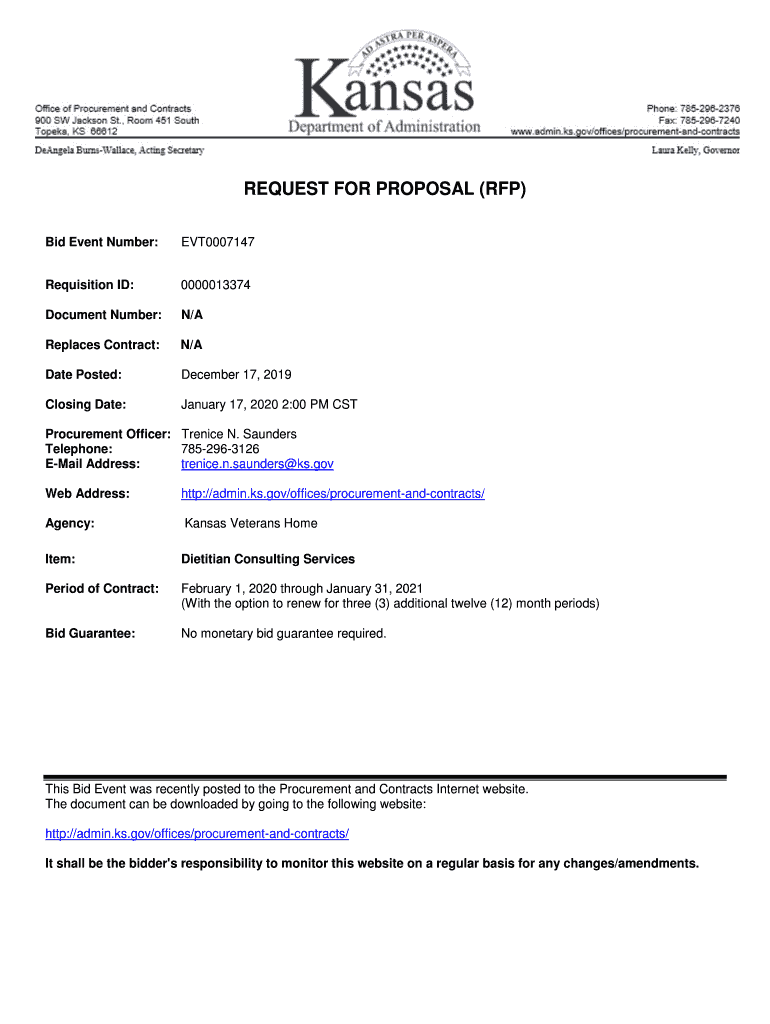 Office of Procurement and Contracts
900 SW Jackson St., Room 451 South
Topeka, KS 66612

AD ASTRA PER ASPERA
Kansas
Department of Administration

Phone: 785-296-2376
Fax: 785-296-7240
www.admin.ks.gov/offices/procurement-and-contracts

DeAngela Burns-Wallace, Acting Secretary

Laura Kelly, Governor

REQUEST FOR PROPOSAL (RFP)

Bid Event Number: EVT0007147

Requisition ID: 0000013374

Document Number: N/A

Replaces Contract: N/A

Date Posted: December 17, 2019

Closing Date: January 17, 2020 2:00 PM CST

Procurement Officer: Trenice N. Saunders
Telephone: 785-296-3126
E-Mail Address: trenice.n.saunders@ks.gov

Web Address: http://admin.ks.gov/offices/procurement-and-contracts/

Agency: Kansas Veterans Home

Item: Dietitian Consulting Services

Period of Contract: February 1, 2020 through January 31, 2021
(With the option to renew for three (3) additional twelve (12) month periods)

Bid Guarantee: No monetary bid guarantee required.

This Bid Event was recently posted to the Procurement and Contracts Internet website.
The document can be downloaded by going to the following website:

http://admin.ks.gov/offices/procurement-and-contracts/

It shall be the bidder's responsibility to monitor this website on a regular basis for any changes/amendments.